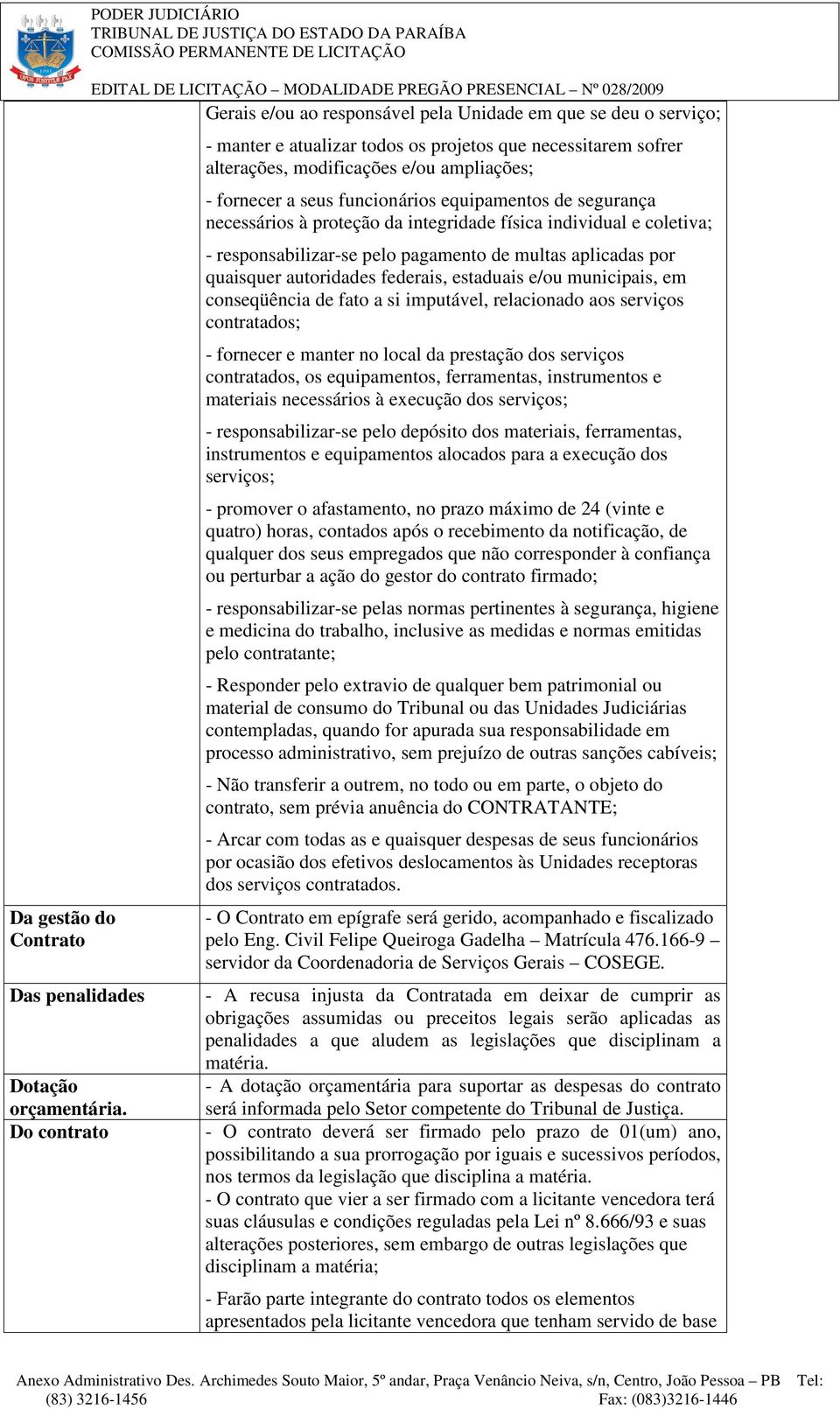 PODER JUDICIÁRIO
TRIBUNAL DE JUSTIÇA DO ESTADO DA PARAÍBA
COMISSÃO PERMANENTE DE LICITAÇÃO

EDITAL DE LICITAÇÃO – MODALIDADE PREGÃO PRESENCIAL – Nº 028/2009

| | |
|---|---|
| | Gerais e/ou ao responsável pela Unidade em que se deu o serviço;<br><br>- manter e atualizar todos os projetos que necessitarem sofrer alterações, modificações e/ou ampliações;<br><br>- fornecer a seus funcionários equipamentos de segurança necessários à proteção da integridade física individual e coletiva;<br><br>- responsabilizar-se pelo pagamento de multas aplicadas por quaisquer autoridades federais, estaduais e/ou municipais, em conseqüência de fato a si imputável, relacionado aos serviços contratados;<br><br>- fornecer e manter no local da prestação dos serviços contratados, os equipamentos, ferramentas, instrumentos e materiais necessários à execução dos serviços;<br><br>- responsabilizar-se pelo depósito dos materiais, ferramentas, instrumentos e equipamentos alocados para a execução dos serviços;<br><br>- promover o afastamento, no prazo máximo de 24 (vinte e quatro) horas, contados após o recebimento da notificação, de qualquer dos seus empregados que não corresponder à confiança ou perturbar a ação do gestor do contrato firmado;<br><br>- responsabilizar-se pelas normas pertinentes à segurança, higiene e medicina do trabalho, inclusive as medidas e normas emitidas pelo contratante;<br><br>- Responder pelo extravio de qualquer bem patrimonial ou material de consumo do Tribunal ou das Unidades Judiciárias contempladas, quando for apurada sua responsabilidade em processo administrativo, sem prejuízo de outras sanções cabíveis;<br><br>- Não transferir a outrem, no todo ou em parte, o objeto do contrato, sem prévia anuência do CONTRATANTE;<br><br>- Arcar com todas as e quaisquer despesas de seus funcionários por ocasião dos efetivos deslocamentos às Unidades receptoras dos serviços contratados. |
| Da gestão do Contrato | - O Contrato em epígrafe será gerido, acompanhado e fiscalizado pelo Eng. Civil Felipe Queiroga Gadelha – Matrícula 476.166-9 – servidor da Coordenadoria de Serviços Gerais – COSEGE. |
| Das penalidades | - A recusa injusta da Contratada em deixar de cumprir as obrigações assumidas ou preceitos legais serão aplicadas as penalidades a que aludem as legislações que disciplinam a matéria. |
| Dotação orçamentária. | - A dotação orçamentária para suportar as despesas do contrato será informada pelo Setor competente do Tribunal de Justiça. |
| Do contrato | - O contrato deverá ser firmado pelo prazo de 01(um) ano, possibilitando a sua prorrogação por iguais e sucessivos períodos, nos termos da legislação que disciplina a matéria.<br>- O contrato que vier a ser firmado com a licitante vencedora terá suas cláusulas e condições reguladas pela Lei nº 8.666/93 e suas alterações posteriores, sem embargo de outras legislações que disciplinam a matéria;<br><br>- Farão parte integrante do contrato todos os elementos apresentados pela licitante vencedora que tenham servido de base |

Anexo Administrativo Des. Archimedes Souto Maior, 5º andar, Praça Venâncio Neiva, s/n, Centro, João Pessoa – PB Tel: (83) 3216-1456 Fax: (083)3216-1446